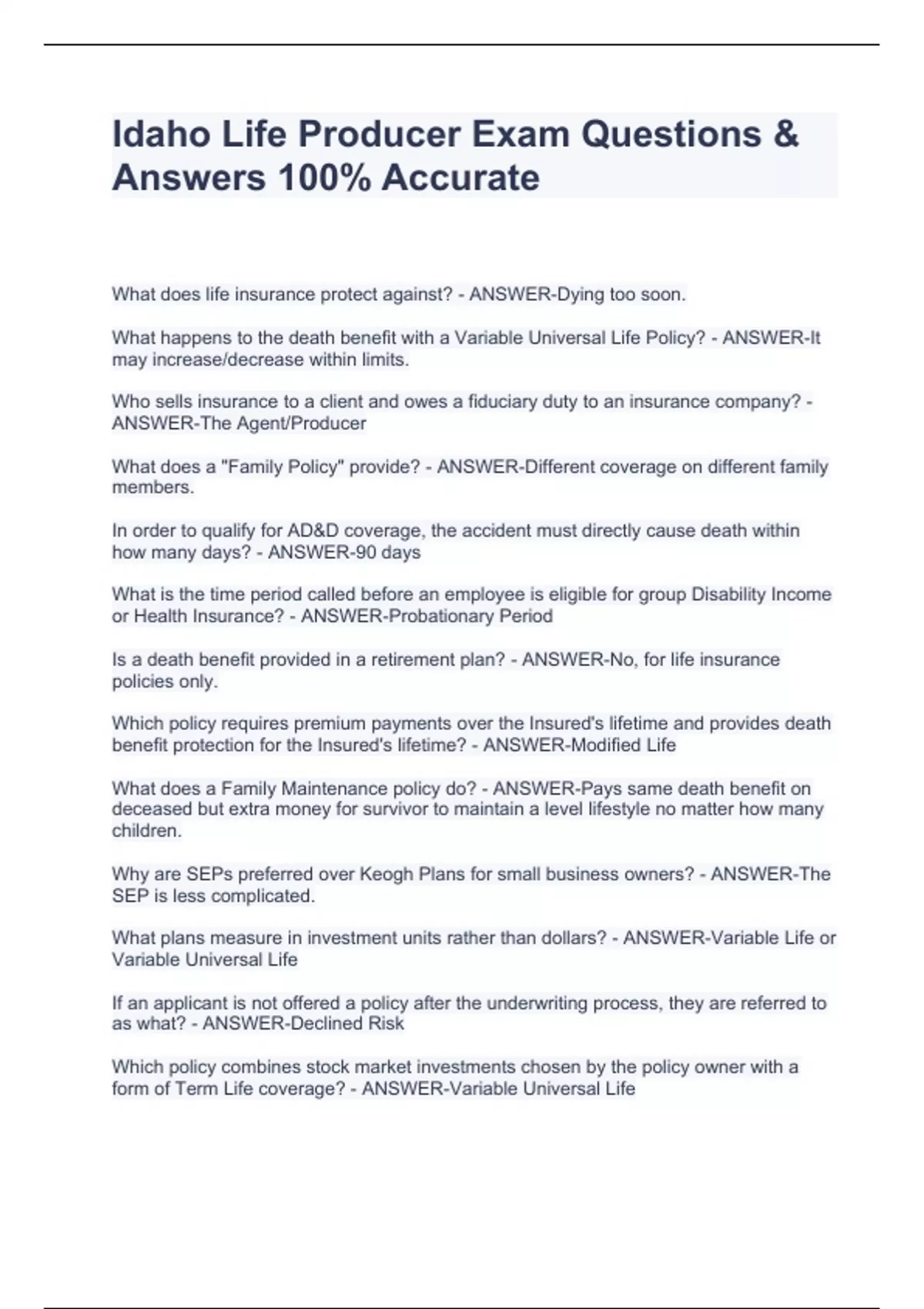 Idaho Life Producer Exam Questions & Answers 100% Accurate

What does life insurance protect against? - ANSWER-Dying too soon.

What happens to the death benefit with a Variable Universal Life Policy? - ANSWER-It may increase/decrease within limits.

Who sells insurance to a client and owes a fiduciary duty to an insurance company? - ANSWER-The Agent/Producer

What does a "Family Policy" provide? - ANSWER-Different coverage on different family members.

In order to qualify for AD&D coverage, the accident must directly cause death within how many days? - ANSWER-90 days

What is the time period called before an employee is eligible for group Disability Income or Health Insurance? - ANSWER-Probationary Period

Is a death benefit provided in a retirement plan? - ANSWER-No, for life insurance policies only.

Which policy requires premium payments over the Insured's lifetime and provides death benefit protection for the Insured's lifetime? - ANSWER-Modified Life

What does a Family Maintenance policy do? - ANSWER-Pays same death benefit on deceased but extra money for survivor to maintain a level lifestyle no matter how many children.

Why are SEPs preferred over Keogh Plans for small business owners? - ANSWER-The SEP is less complicated.

What plans measure in investment units rather than dollars? - ANSWER-Variable Life or Variable Universal Life

If an applicant is not offered a policy after the underwriting process, they are referred to as what? - ANSWER-Declined Risk

Which policy combines stock market investments chosen by the policy owner with a form of Term Life coverage? - ANSWER-Variable Universal Life